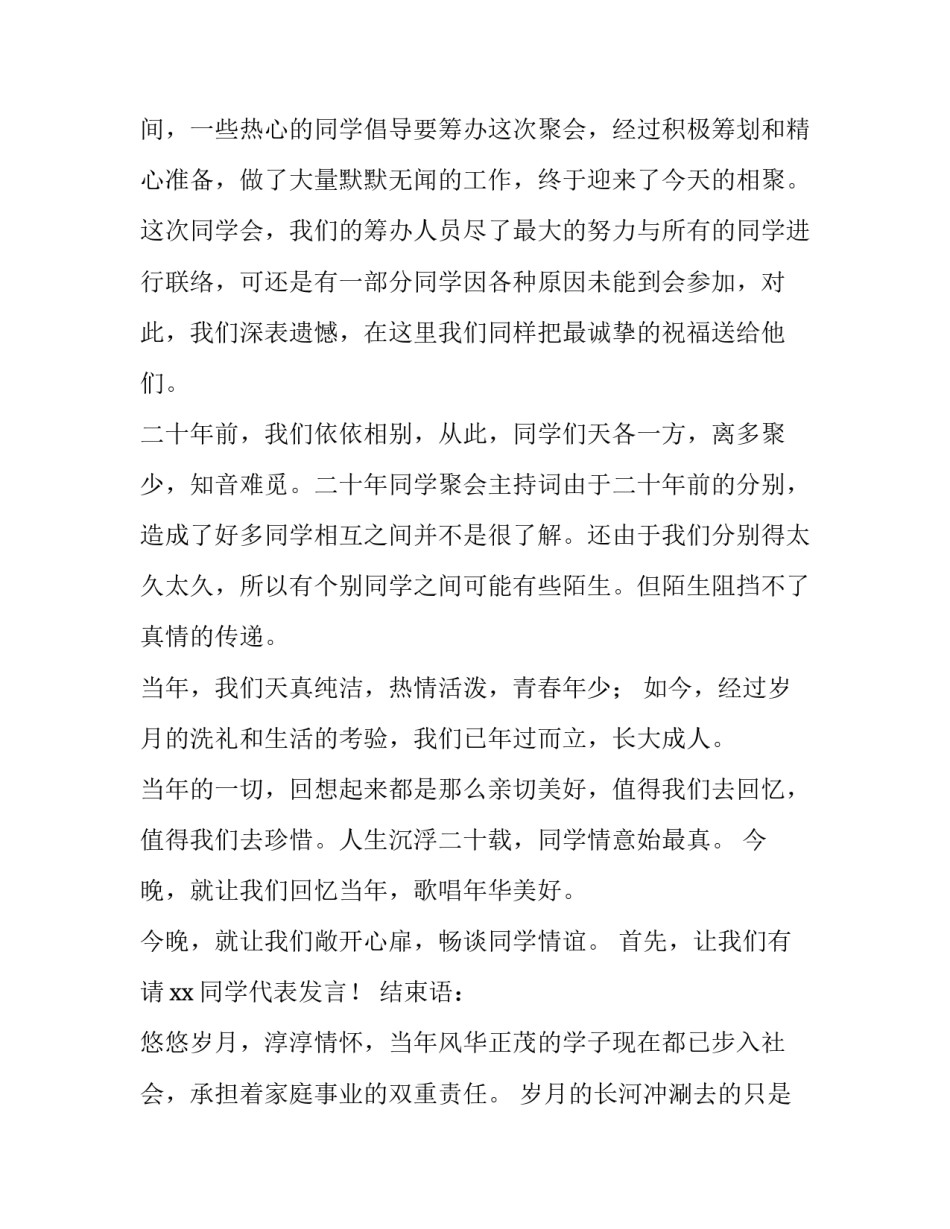 间，一些热心的同学倡导要筹办这次聚会，经过积极筹划和精心准备，做了大量默默无闻的工作，终于迎来了今天的相聚。这次同学会，我们的筹办人员尽了最大的努力与所有的同学进行联络，可还是有一部分同学因各种原因未能到会参加，对此，我们深表遗憾，在这里我们同样把最诚挚的祝福送给他们。

二十年前，我们依依相别，从此，同学们天各一方，离多聚少，知音难觅。二十年同学聚会主持词由于二十年前的分别，造成了好多同学相互之间并不是很了解。还由于我们分别得太久太久，所以有个别同学之间可能有些陌生。但陌生阻挡不了真情的传递。

当年，我们天真纯洁，热情活泼，青春年少； 如今，经过岁月的洗礼和生活的考验，我们已年过而立，长大成人。

当年的一切，回想起来都是那么亲切美好，值得我们去回忆，值得我们去珍惜。人生沉浮二十载，同学情意始最真。 今晚，就让我们回忆当年，歌唱年华美好。

今晚，就让我们敞开心扉，畅谈同学情谊。 首先，让我们有请 xx 同学代表发言！ 结束语：

悠悠岁月，淳淳情怀，当年风华正茂的学子现在都已步入社会，承担着家庭事业的双重责任。 岁月的长河冲涮去的只是